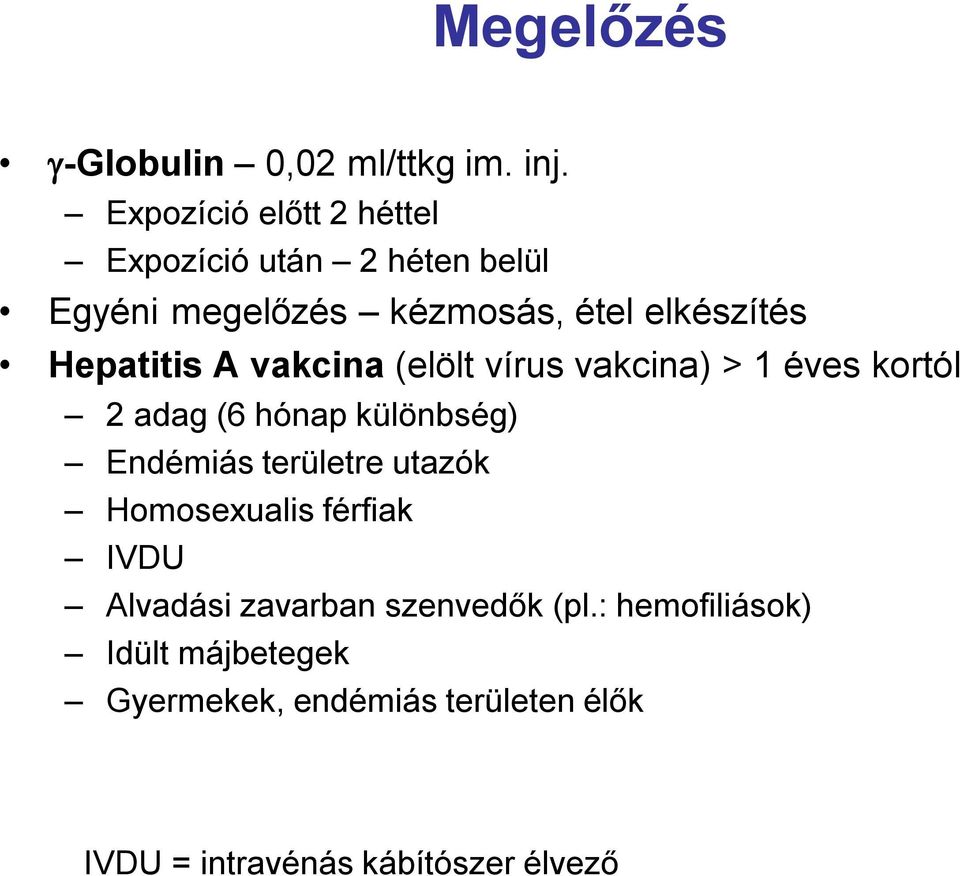 Megelőzés

• γ-Globulin – 0,02 ml/ttkg im. inj.
 – Expozíció előtt 2 héttel
 – Expozíció után – 2 héten belül
• Egyéni megelőzés – kézmosás, étel elkészítés
• Hepatitis A vakcina (elölt vírus vakcina) > 1 éves kortól
 – 2 adag (6 hónap különbség)
 – Endémiás területre utazók
 – Homosexualis férfiak
 – IVDU
 – Alvadási zavarban szenvedők (pl.: hemofiliások)
 – Idült májbetegek
 – Gyermekek, endémiás területen élők

IVDU = intravénás kábítószer élvező